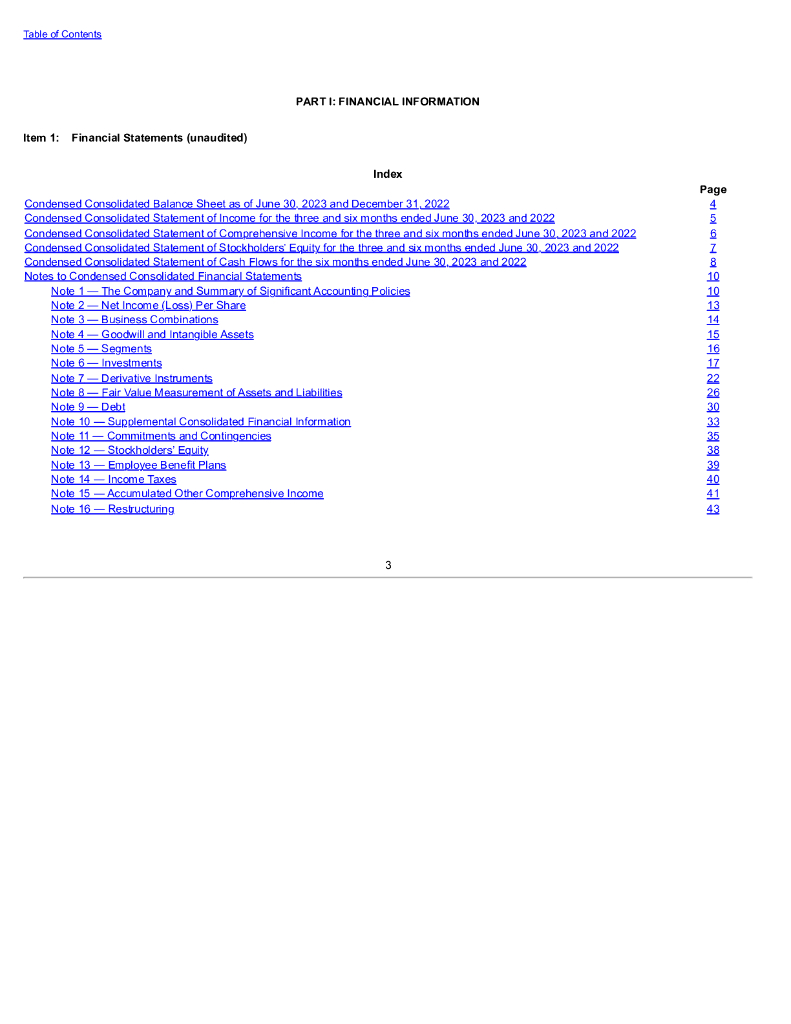 Table of Contents

PART I: FINANCIAL INFORMATION

Item 1: Financial Statements (unaudited)

Index

| | Page |
|---|---|
| Condensed Consolidated Balance Sheet as of June 30, 2023 and December 31, 2022 | 4 |
| Condensed Consolidated Statement of Income for the three and six months ended June 30, 2023 and 2022 | 5 |
| Condensed Consolidated Statement of Comprehensive Income for the three and six months ended June 30, 2023 and 2022 | 6 |
| Condensed Consolidated Statement of Stockholders' Equity for the three and six months ended June 30, 2023 and 2022 | 7 |
| Condensed Consolidated Statement of Cash Flows for the six months ended June 30, 2023 and 2022 | 8 |
| Notes to Condensed Consolidated Financial Statements | 10 |
| Note 1 — The Company and Summary of Significant Accounting Policies | 10 |
| Note 2 — Net Income (Loss) Per Share | 13 |
| Note 3 — Business Combinations | 14 |
| Note 4 — Goodwill and Intangible Assets | 15 |
| Note 5 — Segments | 16 |
| Note 6 — Investments | 17 |
| Note 7 — Derivative Instruments | 22 |
| Note 8 — Fair Value Measurement of Assets and Liabilities | 26 |
| Note 9 — Debt | 30 |
| Note 10 — Supplemental Consolidated Financial Information | 33 |
| Note 11 — Commitments and Contingencies | 35 |
| Note 12 — Stockholders' Equity | 38 |
| Note 13 — Employee Benefit Plans | 39 |
| Note 14 — Income Taxes | 40 |
| Note 15 — Accumulated Other Comprehensive Income | 41 |
| Note 16 — Restructuring | 43 |

3